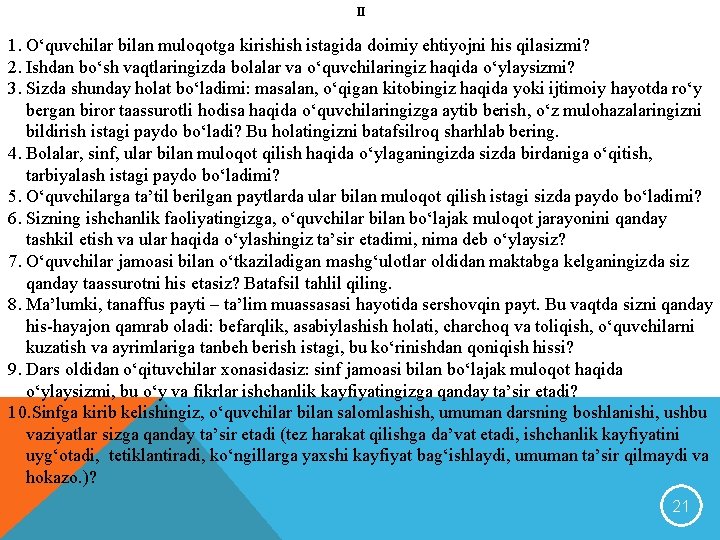 II

1. O‘quvchilar bilan muloqotga kirishish istagida doimiy ehtiyojni his qilasizmi?
2. Ishdan bo‘sh vaqtlaringizda bolalar va o‘quvchilaringiz haqida o‘ylaysizmi?
3. Sizda shunday holat bo‘ladimi: masalan, o‘qigan kitobingiz haqida yoki ijtimoiy hayotda ro‘y bergan biror taassurotli hodisa haqida o‘quvchilaringizga aytib berish, o‘z mulohazalaringizni bildirish istagi paydo bo‘ladi? Bu holatingizni batafsilroq sharhlab bering.
4. Bolalar, sinf, ular bilan muloqot qilish haqida o‘ylaganingizda sizda birdaniga o‘qitish, tarbiyalash istagi paydo bo‘ladimi?
5. O‘quvchilarga ta’til berilgan paytlarda ular bilan muloqot qilish istagi sizda paydo bo‘ladimi?
6. Sizning ishchanlik faoliyatingizga, o‘quvchilar bilan bo‘lajak muloqot jarayonini qanday tashkil etish va ular haqida o‘ylashingiz ta’sir etadimi, nima deb o‘ylaysiz?
7. O‘quvchilar jamoasi bilan o‘tkaziladigan mashg‘ulotlar oldidan maktabga kelganingizda siz qanday taassurotni his etasiz? Batafsil tahlil qiling.
8. Ma’lumki, tanaffus payti – ta’lim muassasasi hayotida sershovqin payt. Bu vaqtda sizni qanday his-hayajon qamrab oladi: befarqlik, asabiylashish holati, charchoq va toliqish, o‘quvchilarni kuzatish va ayrimlariga tanbeh berish istagi, bu ko‘rinishdan qoniqish hissi?
9. Dars oldidan o‘qituvchilar xonasidasiz: sinf jamoasi bilan bo‘lajak muloqot haqida o‘ylaysizmi, bu o‘y va fikrlar ishchanlik kayfiyatingizga qanday ta’sir etadi?
10. Sinfga kirib kelishingiz, o‘quvchilar bilan salomlashish, umuman darsning boshlanishi, ushbu vaziyatlar sizga qanday ta’sir etadi (tez harakat qilishga da’vat etadi, ishchanlik kayfiyatini uyg‘otadi, tetiklantiradi, ko‘ngillarga yaxshi kayfiyat bag‘ishlaydi, umuman ta’sir qilmaydi va hokazo.)?

21